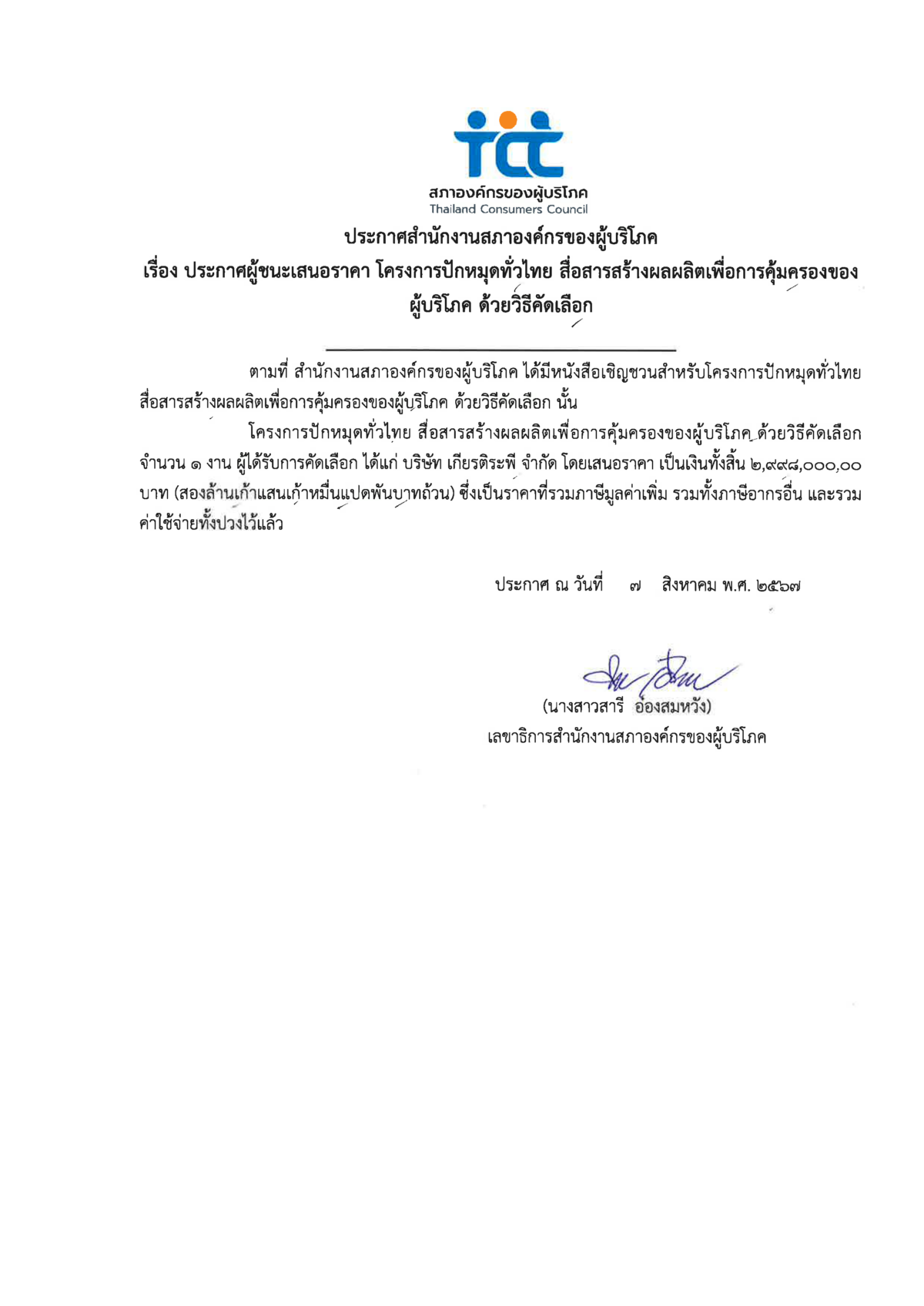 tcc
สภาองค์กรของผู้บริโภค
Thailand Consumers Council

ประกาศสำนักงานสภาองค์กรของผู้บริโภค
เรื่อง ประกาศผู้ชนะเสนอราคา โครงการปักหมุดทั่วไทย สื่อสารสร้างผลผลิตเพื่อการคุ้มครองของผู้บริโภค ด้วยวิธีคัดเลือก

ตามที่ สำนักงานสภาองค์กรของผู้บริโภค ได้มีหนังสือเชิญชวนสำหรับโครงการปักหมุดทั่วไทย สื่อสารสร้างผลผลิตเพื่อการคุ้มครองของผู้บริโภค ด้วยวิธีคัดเลือก นั้น

โครงการปักหมุดทั่วไทย สื่อสารสร้างผลผลิตเพื่อการคุ้มครองของผู้บริโภค ด้วยวิธีคัดเลือก จำนวน ๑ งาน ผู้ได้รับการคัดเลือก ได้แก่ บริษัท เกียรติระพี จำกัด โดยเสนอราคา เป็นเงินทั้งสิ้น ๒,๙๙๘,๐๐๐,๐๐ บาท (สองล้านเก้าแสนเก้าหมื่นแปดพันบาทถ้วน) ซึ่งเป็นราคาที่รวมภาษีมูลค่าเพิ่ม รวมทั้งภาษีอากรอื่น และรวมค่าใช้จ่ายทั้งปวงไว้แล้ว

ประกาศ ณ วันที่ ๗ สิงหาคม พ.ศ. ๒๕๖๗

(นางสาวสารี อ๋องสมหวัง)
เลขาธิการสำนักงานสภาองค์กรของผู้บริโภค